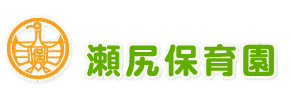 園

瀬尻保育園